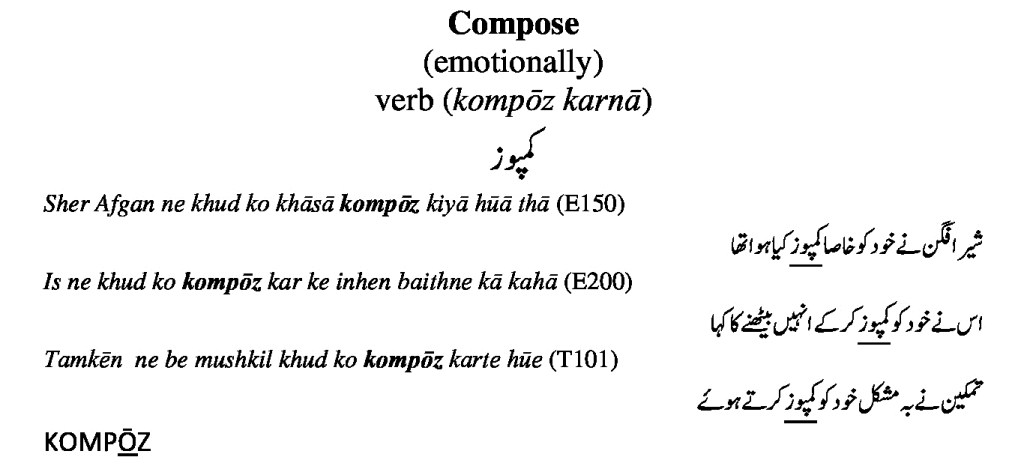 Compose
(emotionally)
verb (kompōz karnā)
کمپوز

Sher Afgan ne khud ko khāsā kompōz kiyā hūā thā (E150)

شیر افگن نے خود کو خاصا کمپوز کیا ہوا تھا

Is ne khud ko kompōz kar ke inhen baithne kā kahā (E200)

اس نے خود کو کمپوز کر کے انہیں بیٹھنے کا کہا

Tamkēn ne be mushkil khud ko kompōz karte hūe (T101)

تمکین نے بہ مشکل خود کو کمپوز کرتے ہوئے

KOMPŌZ